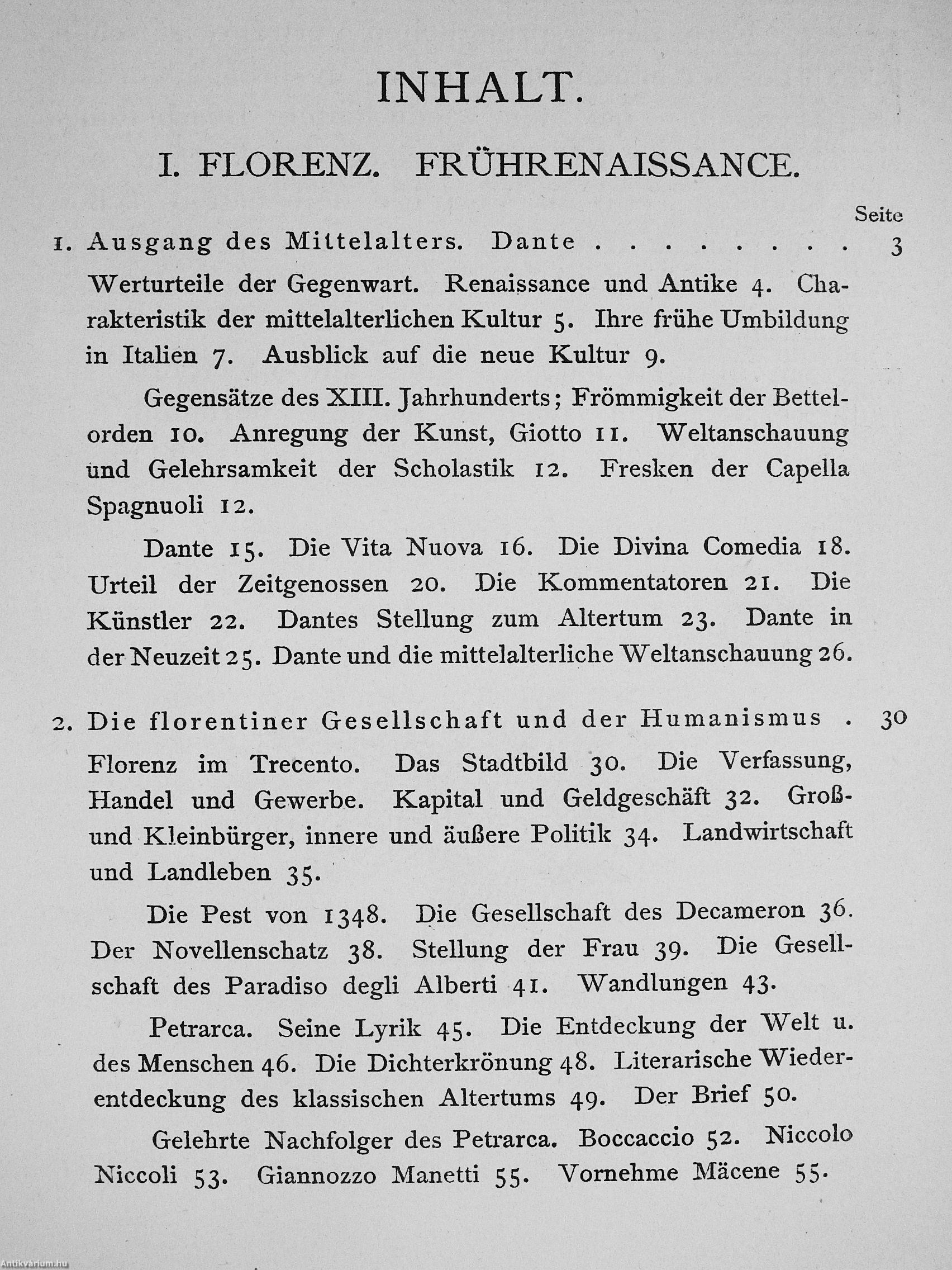 INHALT.

I. FLORENZ. FRÜHRENAISSANCE.

Seite

1. Ausgang des Mittelalters. Dante . . . . . . . . 3

Werturteile der Gegenwart. Renaissance und Antike 4. Charakteristik der mittelalterlichen Kultur 5. Ihre frühe Umbildung in Italien 7. Ausblick auf die neue Kultur 9.

Gegensätze des XIII. Jahrhunderts; Frömmigkeit der Bettelorden 10. Anregung der Kunst, Giotto 11. Weltanschauung und Gelehrsamkeit der Scholastik 12. Fresken der Capella Spagnuoli 12.

Dante 15. Die Vita Nuova 16. Die Divina Comedia 18. Urteil der Zeitgenossen 20. Die Kommentatoren 21. Die Künstler 22. Dantes Stellung zum Altertum 23. Dante in der Neuzeit 25. Dante und die mittelalterliche Weltanschauung 26.

2. Die florentiner Gesellschaft und der Humanismus . 30

Florenz im Trecento. Das Stadtbild 30. Die Verfassung, Handel und Gewerbe. Kapital und Geldgeschäft 32. Groß- und Kleinbürger, innere und äußere Politik 34. Landwirtschaft und Landleben 35.

Die Pest von 1348. Die Gesellschaft des Decameron 36. Der Novellenschatz 38. Stellung der Frau 39. Die Gesellschaft des Paradiso degli Alberti 41. Wandlungen 43.

Petrarca. Seine Lyrik 45. Die Entdeckung der Welt u. des Menschen 46. Die Dichterkrönung 48. Literarische Wiederentdeckung des klassischen Altertums 49. Der Brief 50.

Gelehrte Nachfolger des Petrarca. Boccaccio 52. Niccolo Niccoli 53. Giannozzo Manetti 55. Vornehme Mäcene 55.

Antikvárium.hu